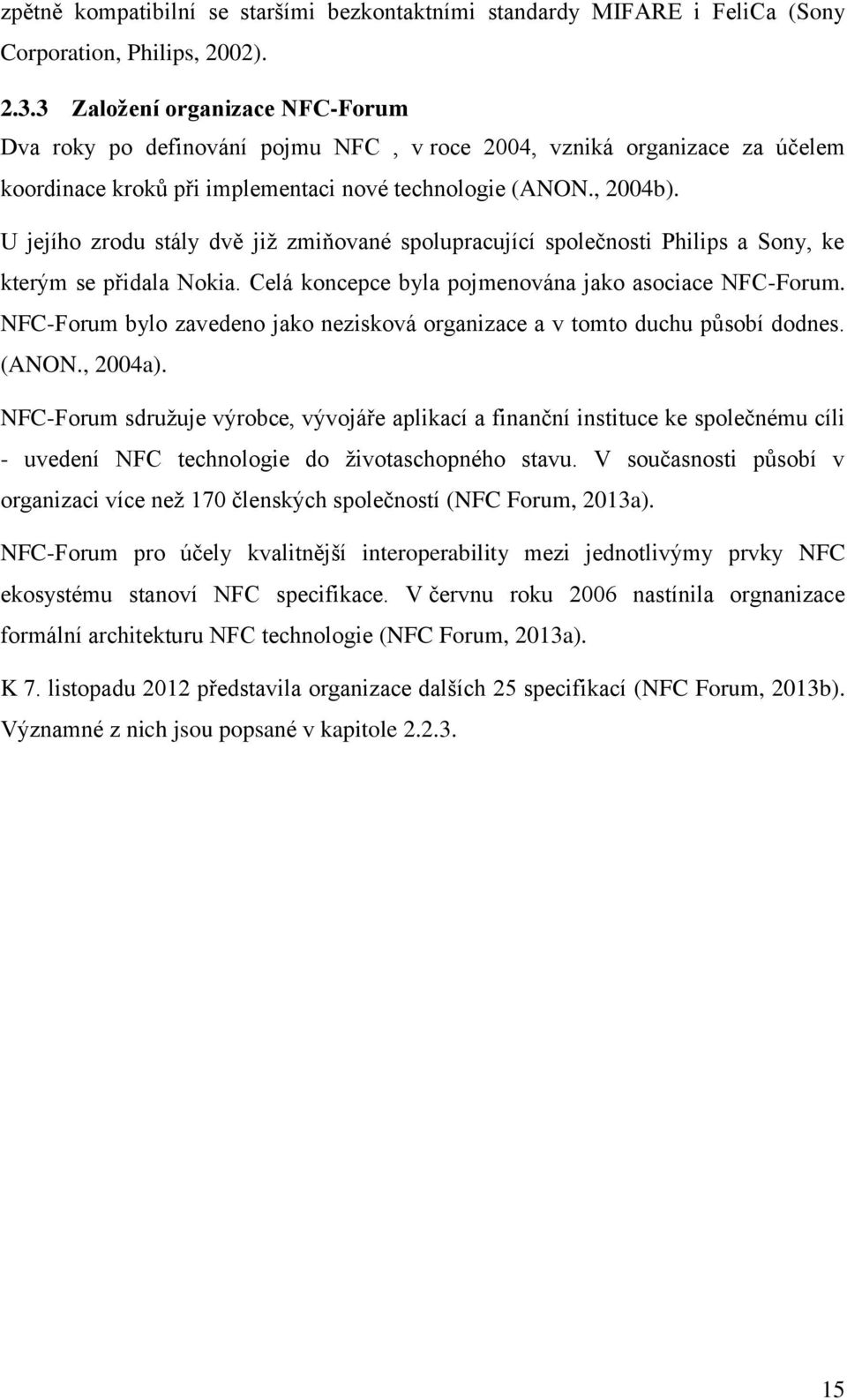 zpětně kompatibilní se staršími bezkontaktními standardy MIFARE i FeliCa (Sony Corporation, Philips, 2002).

2.3.3 Založení organizace NFC-Forum

Dva roky po definování pojmu NFC , v roce 2004, vzniká organizace za účelem koordinace kroků při implementaci nové technologie (ANON., 2004b).

U jejího zrodu stály dvě již zmiňované spolupracující společnosti Philips a Sony, ke kterým se přidala Nokia. Celá koncepce byla pojmenována jako asociace NFC-Forum. NFC-Forum bylo zavedeno jako nezisková organizace a v tomto duchu působí dodnes. (ANON., 2004a).

NFC-Forum sdružuje výrobce, vývojáře aplikací a finanční instituce ke společnému cíli - uvedení NFC technologie do životaschopného stavu. V současnosti působí v organizaci více než 170 členských společností (NFC Forum, 2013a).

NFC-Forum pro účely kvalitnější interoperability mezi jednotlivými prvky NFC ekosystému stanoví NFC specifikace. V červnu roku 2006 nastínila orgnanizace formální architekturu NFC technologie (NFC Forum, 2013a).

K 7. listopadu 2012 představila organizace dalších 25 specifikací (NFC Forum, 2013b). Významné z nich jsou popsané v kapitole 2.2.3.

15